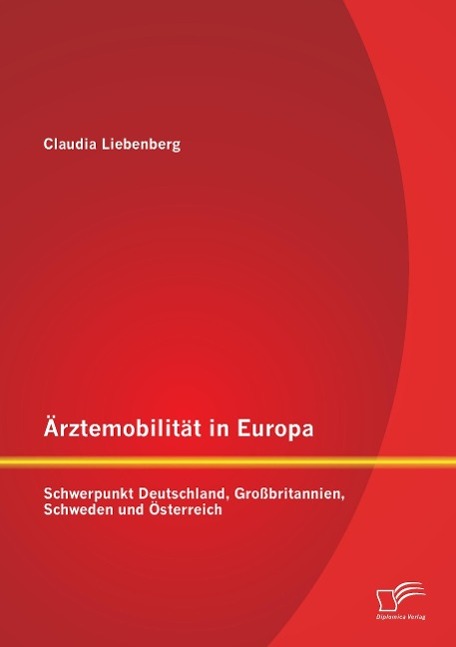 Claudia Liebenberg

Ärztemobilität in Europa

Schwerpunkt Deutschland, Großbritannien, Schweden und Österreich

Diplomica Verlag